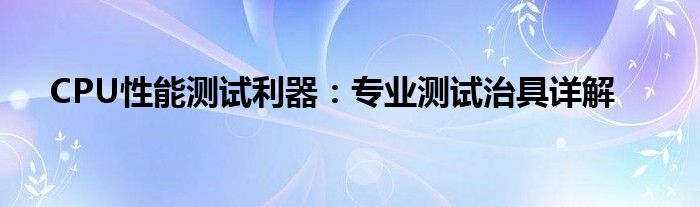 CPU性能测试利器：专业测试治具详解